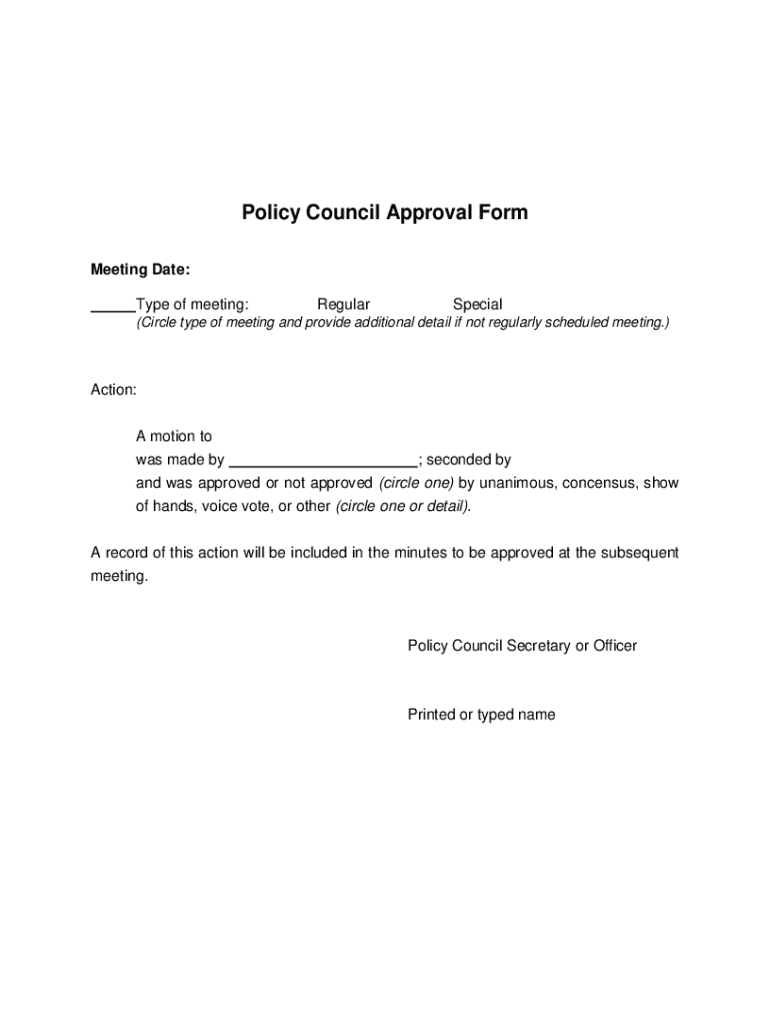 Policy Council Approval Form

Meeting Date:

_____Type of meeting: Regular Special
(Circle type of meeting and provide additional detail if not regularly scheduled meeting.)

Action:

A motion to
was made by ______________________; seconded by
and was approved or not approved (circle one) by unanimous, concensus, show of hands, voice vote, or other (circle one or detail).

A record of this action will be included in the minutes to be approved at the subsequent meeting.

Policy Council Secretary or Officer

Printed or typed name